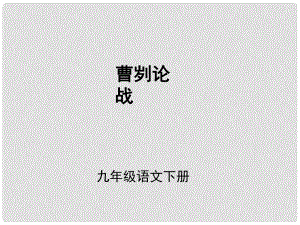 曹刿论战

九年级语文下册